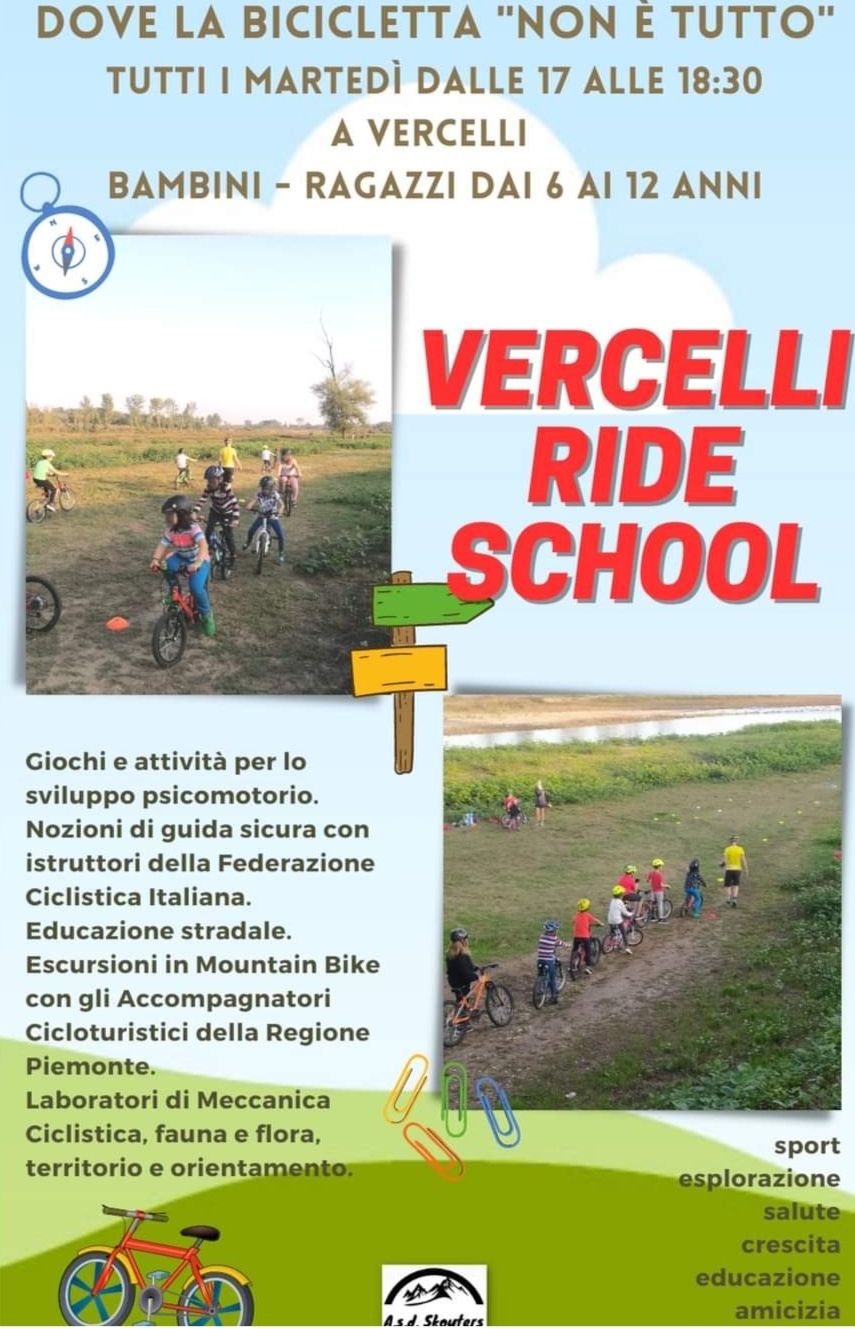 DOVE LA BICICLETTA "NON È TUTTO"
TUTTI I MARTEDÌ DALLE 17 ALLE 18:30
A VERCELLI
BAMBINI - RAGAZZI DAI 6 AI 12 ANNI

VERCELLI RIDE SCHOOL

Giochi e attività per lo sviluppo psicomotorio.
Nozioni di guida sicura con istruttori della Federazione Ciclistica Italiana.
Educazione stradale.
Escursioni in Mountain Bike con gli Accompagnatori Cicloturistici della Regione Piemonte.
Laboratori di Meccanica Ciclistica, fauna e flora, territorio e orientamento.

sport
esplorazione
salute
crescita
educazione
amicizia

A.s.d. Skouters